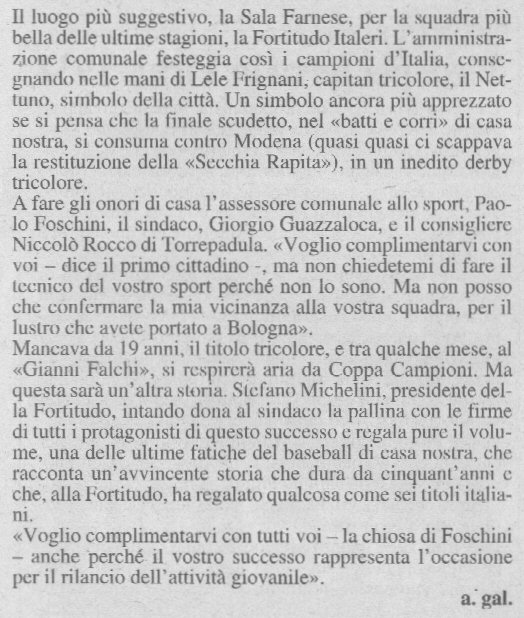 Il luogo più suggestivo, la Sala Farnese, per la squadra più bella delle ultime stagioni, la Fortitudo Italeri. L'amministrazione comunale festeggia così i campioni d'Italia, consegnando nelle mani di Lele Frignani, capitan tricolore, il Nettuno, simbolo della città. Un simbolo ancora più apprezzato se si pensa che la finale scudetto, nel «batti e corri» di casa nostra, si consuma contro Modena (quasi quasi ci scappava la restituzione della «Secchia Rapita»), in un inedito derby tricolore.
A fare gli onori di casa l'assessore comunale allo sport, Paolo Foschini, il sindaco, Giorgio Guazzaloca, e il consigliere Niccolò Rocco di Torrepadula. «Voglio complimentarvi con voi – dice il primo cittadino -, ma non chiedetemi di fare il tecnico del vostro sport perché non lo sono. Ma non posso che confermare la mia vicinanza alla vostra squadra, per il lustro che avete portato a Bologna».
Mancava da 19 anni, il titolo tricolore, e tra qualche mese, al «Gianni Falchi», si respirerà aria da Coppa Campioni. Ma questa sarà un'altra storia. Stefano Michelini, presidente della Fortitudo, intando dona al sindaco la pallina con le firme di tutti i protagonisti di questo successo e regala pure il volume, una delle ultime fatiche del baseball di casa nostra, che racconta un'avvincente storia che dura da cinquant'anni e che, alla Fortitudo, ha regalato qualcosa come sei titoli italiani.
«Voglio complimentarvi con tutti voi – la chiosa di Foschini – anche perché il vostro successo rappresenta l'occasione per il rilancio dell'attività giovanile».
a. gal.